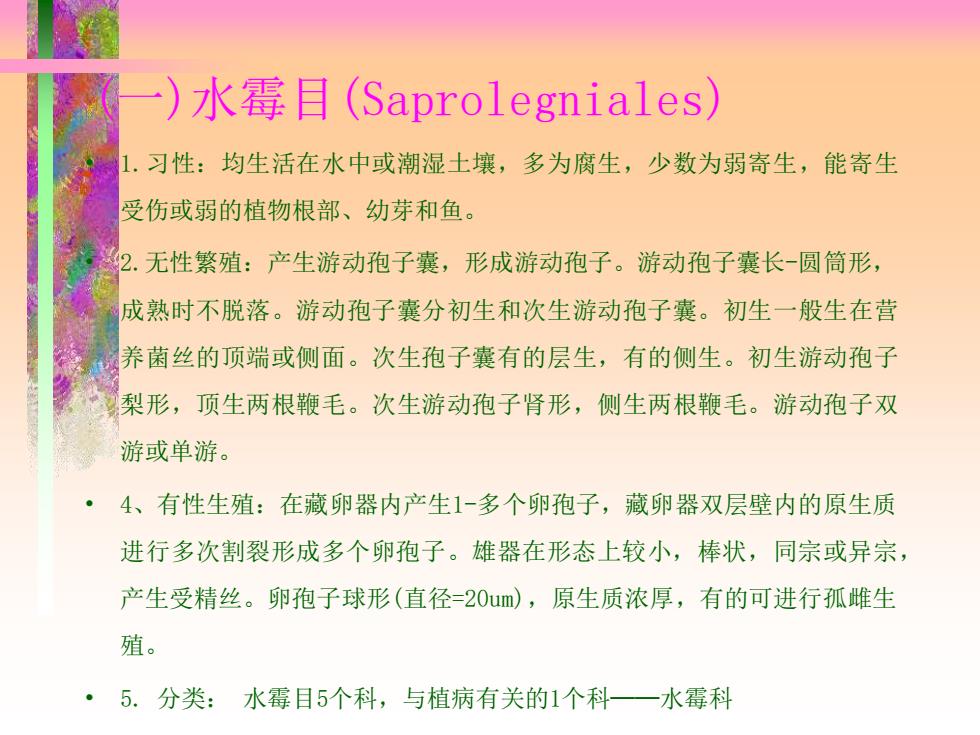 (一)水霉目(Saprolegniales)

• 1.习性：均生活在水中或潮湿土壤，多为腐生，少数为弱寄生，能寄生受伤或弱的植物根部、幼芽和鱼。

• 2.无性繁殖：产生游动孢子囊，形成游动孢子。游动孢子囊长-圆筒形，成熟时不脱落。游动孢子囊分初生和次生游动孢子囊。初生一般生在营养菌丝的顶端或侧面。次生孢子囊有的层生，有的侧生。初生游动孢子梨形，顶生两根鞭毛。次生游动孢子肾形，侧生两根鞭毛。游动孢子双游或单游。

• 4、有性生殖：在藏卵器内产生1-多个卵孢子，藏卵器双层壁内的原生质进行多次割裂形成多个卵孢子。雄器在形态上较小，棒状，同宗或异宗，产生受精丝。卵孢子球形(直径=20um)，原生质浓厚，有的可进行孤雌生殖。

• 5. 分类： 水霉目5个科，与植病有关的1个科——水霉科